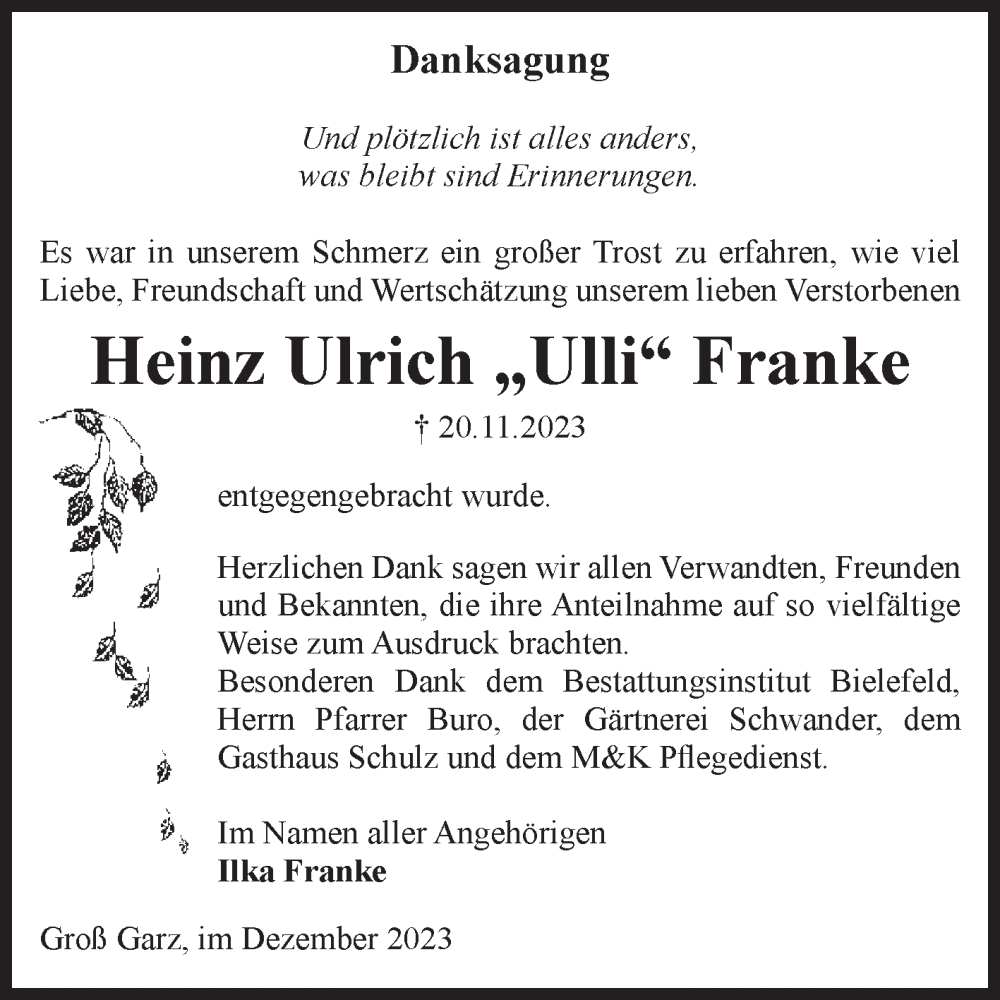 Danksagung

Und plötzlich ist alles anders,
was bleibt sind Erinnerungen.

Es war in unserem Schmerz ein großer Trost zu erfahren, wie viel Liebe, Freundschaft und Wertschätzung unserem lieben Verstorbenen

Heinz Ulrich „Ulli“ Franke

† 20.11.2023

entgegengebracht wurde.

Herzlichen Dank sagen wir allen Verwandten, Freunden und Bekannten, die ihre Anteilnahme auf so vielfältige Weise zum Ausdruck brachten.
Besonderen Dank dem Bestattungsinstitut Bielefeld, Herrn Pfarrer Buro, der Gärtnerei Schwander, dem Gasthaus Schulz und dem M&K Pflegedienst.

Im Namen aller Angehörigen
Ilka Franke

Groß Garz, im Dezember 2023